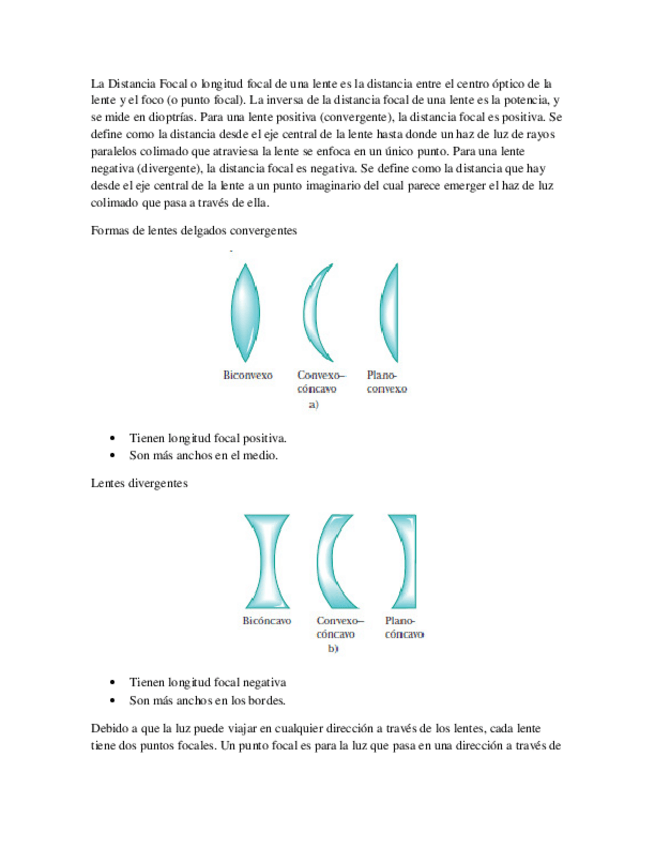 La Distancia Focal o longitud focal de una lente es la distancia entre el centro óptico de la lente y el foco (o punto focal). La inversa de la distancia focal de una lente es la potencia, y se mide en dioptrías. Para una lente positiva (convergente), la distancia focal es positiva. Se define como la distancia desde el eje central de la lente hasta donde un haz de luz de rayos paralelos colimado que atraviesa la lente se enfoca en un único punto. Para una lente negativa (divergente), la distancia focal es negativa. Se define como la distancia que hay desde el eje central de la lente a un punto imaginario del cual parece emerger el haz de luz colimado que pasa a través de ella.

Formas de lentes delgados convergentes

Biconvexo

Convexo–cóncavo

Plano-convexo

a)

• Tienen longitud focal positiva.
• Son más anchos en el medio.

Lentes divergentes

Bicóncavo

Convexo–cóncavo

Plano-cóncavo

b)

• Tienen longitud focal negativa
• Son más anchos en los bordes.

Debido a que la luz puede viajar en cualquier dirección a través de los lentes, cada lente tiene dos puntos focales. Un punto focal es para la luz que pasa en una dirección a través de